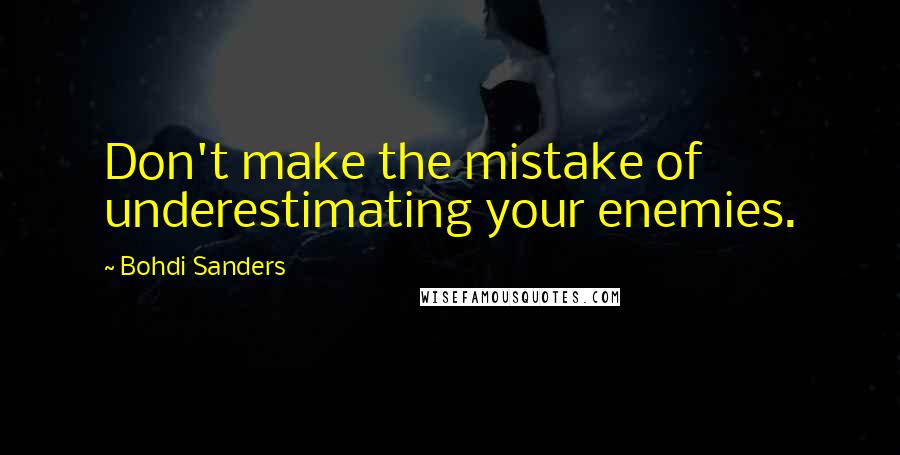 Don't make the mistake of underestimating your enemies.

~ Bohdi Sanders

WISEFAMOUSQUOTES.COM